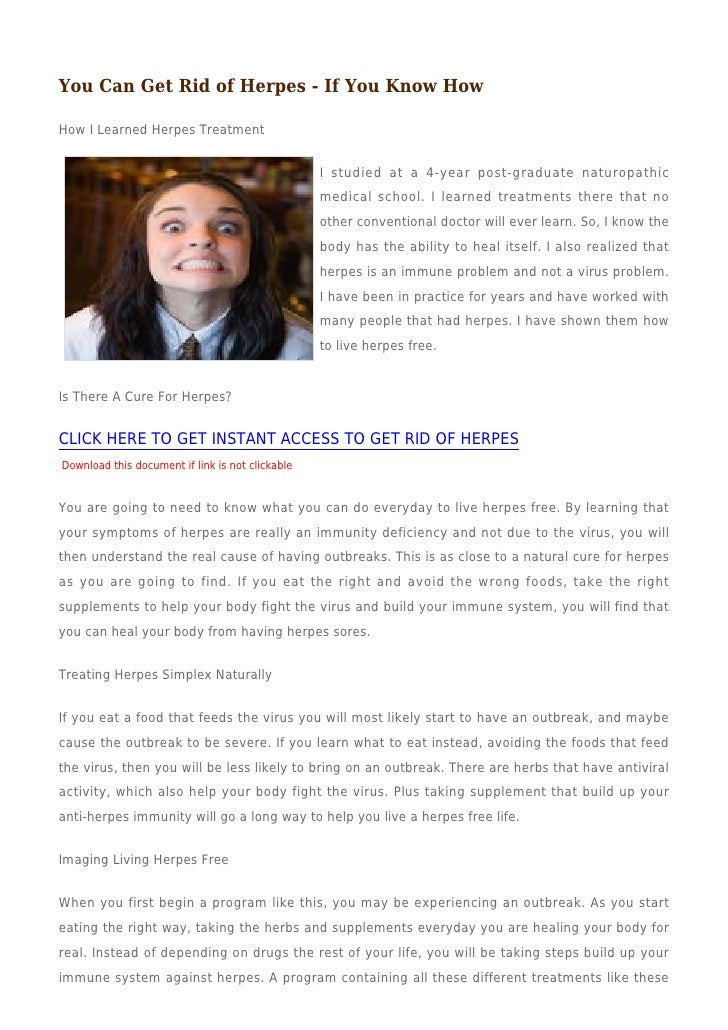 You Can Get Rid of Herpes - If You Know How

How I Learned Herpes Treatment

I studied at a 4-year post-graduate naturopathic medical school. I learned treatments there that no other conventional doctor will ever learn. So, I know the body has the ability to heal itself. I also realized that herpes is an immune problem and not a virus problem. I have been in practice for years and have worked with many people that had herpes. I have shown them how to live herpes free.

Is There A Cure For Herpes?

CLICK HERE TO GET INSTANT ACCESS TO GET RID OF HERPES

Download this document if link is not clickable

You are going to need to know what you can do everyday to live herpes free. By learning that your symptoms of herpes are really an immunity deficiency and not due to the virus, you will then understand the real cause of having outbreaks. This is as close to a natural cure for herpes as you are going to find. If you eat the right and avoid the wrong foods, take the right supplements to help your body fight the virus and build your immune system, you will find that you can heal your body from having herpes sores.

Treating Herpes Simplex Naturally

If you eat a food that feeds the virus you will most likely start to have an outbreak, and maybe cause the outbreak to be severe. If you learn what to eat instead, avoiding the foods that feed the virus, then you will be less likely to bring on an outbreak. There are herbs that have antiviral activity, which also help your body fight the virus. Plus taking supplement that build up your anti-herpes immunity will go a long way to help you live a herpes free life.

Imaging Living Herpes Free

When you first begin a program like this, you may be experiencing an outbreak. As you start eating the right way, taking the herbs and supplements everyday you are healing your body for real. Instead of depending on drugs the rest of your life, you will be taking steps build up your immune system against herpes. A program containing all these different treatments like these